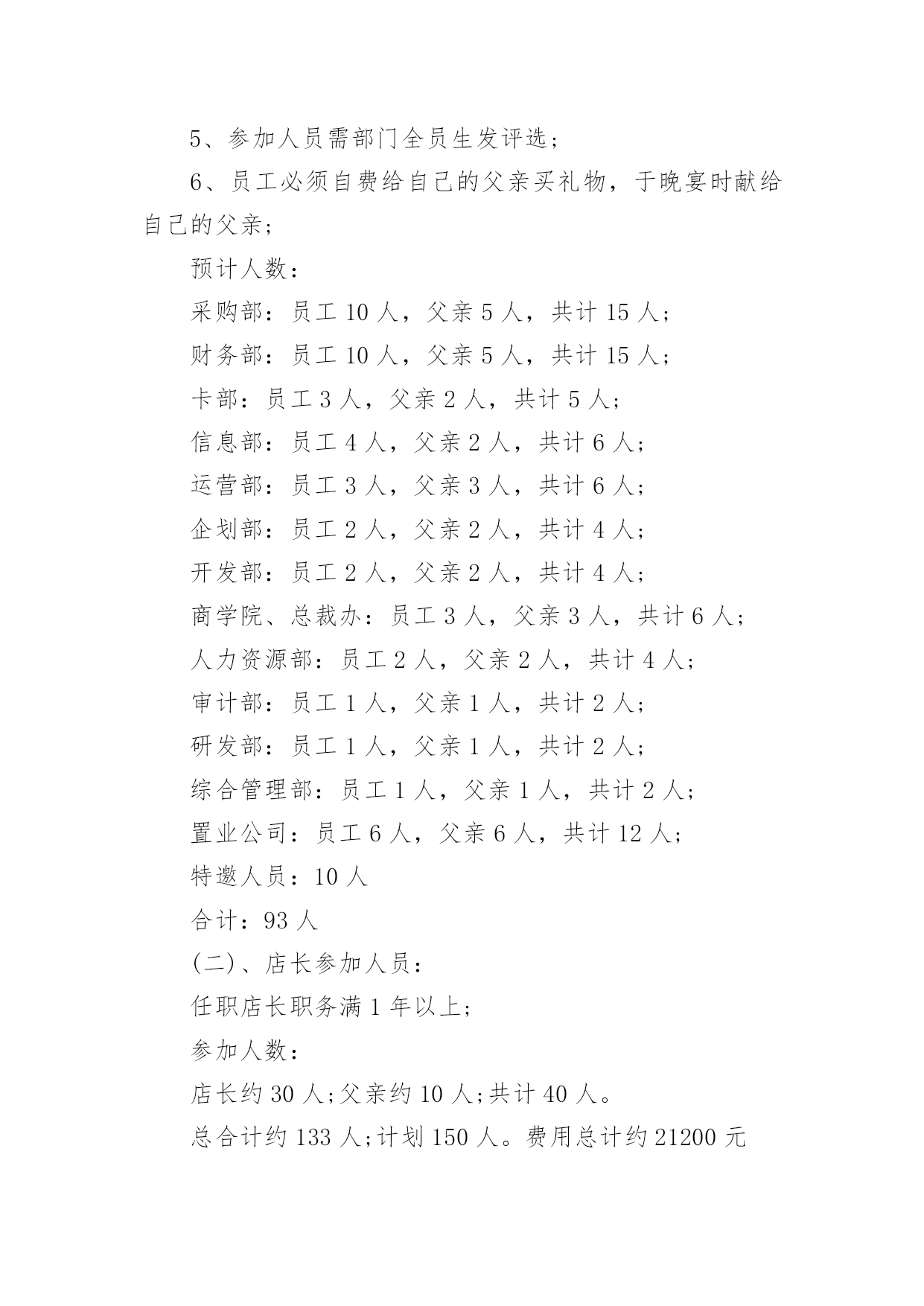 5、参加人员需部门全员生发评选；

6、员工必须自费给自己的父亲买礼物，于晚宴时献给自己的父亲；

预计人数：

采购部：员工 10 人，父亲 5 人，共计 15 人；

财务部：员工 10 人，父亲 5 人，共计 15 人；

卡部：员工 3 人，父亲 2 人，共计 5 人；

信息部：员工 4 人，父亲 2 人，共计 6 人；

运营部：员工 3 人，父亲 3 人，共计 6 人；

企划部：员工 2 人，父亲 2 人，共计 4 人；

开发部：员工 2 人，父亲 2 人，共计 4 人；

商学院、总裁办：员工 3 人，父亲 3 人，共计 6 人；

人力资源部：员工 2 人，父亲 2 人，共计 4 人；

审计部：员工 1 人，父亲 1 人，共计 2 人；

研发部：员工 1 人，父亲 1 人，共计 2 人；

综合管理部：员工 1 人，父亲 1 人，共计 2 人；

置业公司：员工 6 人，父亲 6 人，共计 12 人；

特邀人员：10 人

合计：93 人

(二)、店长参加人员：

任职店长职务满 1 年以上;

参加人数：

店长约 30 人;父亲约 10 人;共计 40 人。

总合计约 133 人;计划 150 人。费用总计约 21200 元